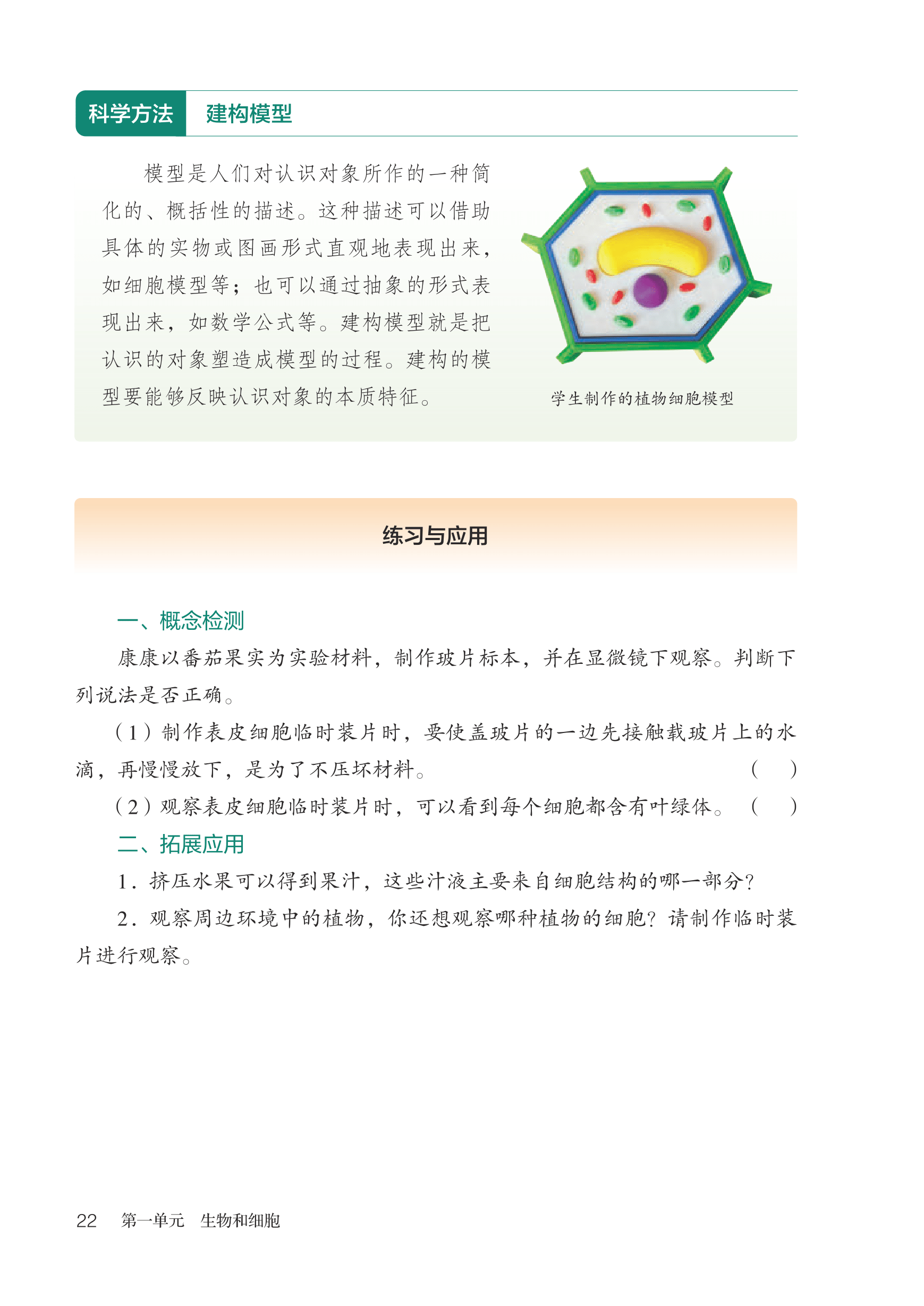 科学方法 建构模型

模型是人们对认识对象所作的一种简化的、概括性的描述。这种描述可以借助具体的实物或图画形式直观地表现出来，如细胞模型等；也可以通过抽象的形式表现出来，如数学公式等。建构模型就是把认识的对象塑造成模型的过程。建构的模型要能够反映认识对象的本质特征。

学生制作的植物细胞模型

练习与应用

一、概念检测

康康以番茄果实为实验材料，制作玻片标本，并在显微镜下观察。判断下列说法是否正确。

（1）制作表皮细胞临时装片时，要使盖玻片的一边先接触载玻片上的水滴，再慢慢放下，是为了不压坏材料。 （ ）

（2）观察表皮细胞临时装片时，可以看到每个细胞都含有叶绿体。 （ ）

二、拓展应用

1. 挤压水果可以得到果汁，这些汁液主要来自细胞结构的哪一部分？

2. 观察周边环境中的植物，你还想观察哪种植物的细胞？请制作临时装片进行观察。

22 第一单元 生物和细胞